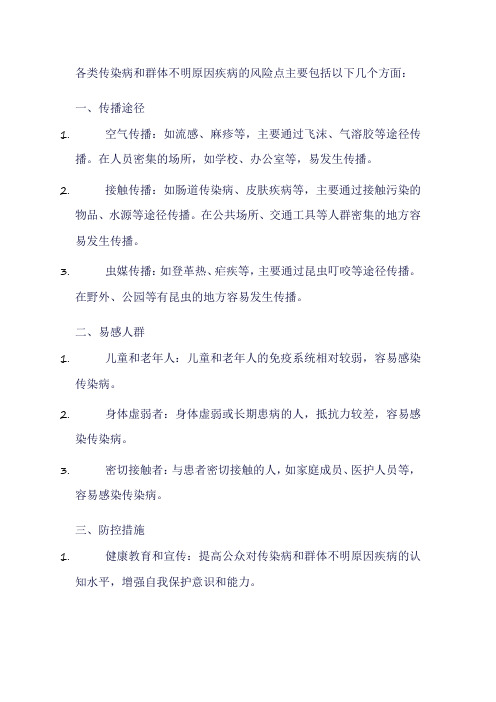 各类传染病和群体不明原因疾病的风险点主要包括以下几个方面：

一、传播途径

1. 空气传播：如流感、麻疹等，主要通过飞沫、气溶胶等途径传播。在人员密集的场所，如学校、办公室等，易发生传播。

2. 接触传播：如肠道传染病、皮肤疾病等，主要通过接触污染的物品、水源等途径传播。在公共场所、交通工具等人群密集的地方容易发生传播。

3. 虫媒传播：如登革热、疟疾等，主要通过昆虫叮咬等途径传播。在野外、公园等有昆虫的地方容易发生传播。

二、易感人群

1. 儿童和老年人：儿童和老年人的免疫系统相对较弱，容易感染传染病。

2. 身体虚弱者：身体虚弱或长期患病的人，抵抗力较差，容易感染传染病。

3. 密切接触者：与患者密切接触的人，如家庭成员、医护人员等，容易感染传染病。

三、防控措施

1. 健康教育和宣传：提高公众对传染病和群体不明原因疾病的认知水平，增强自我保护意识和能力。